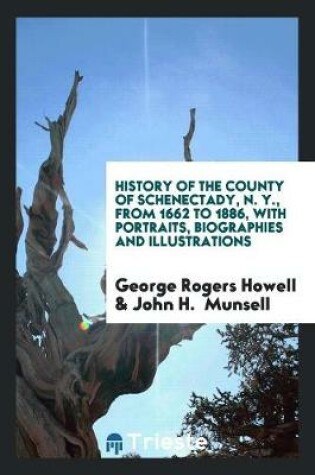 HISTORY OF THE COUNTY OF SCHENECTADY, N. Y., FROM 1662 TO 1886, WITH PORTRAITS, BIOGRAPHIES AND ILLUSTRATIONS

George Rogers Howell & John H. Munsell

Trieste